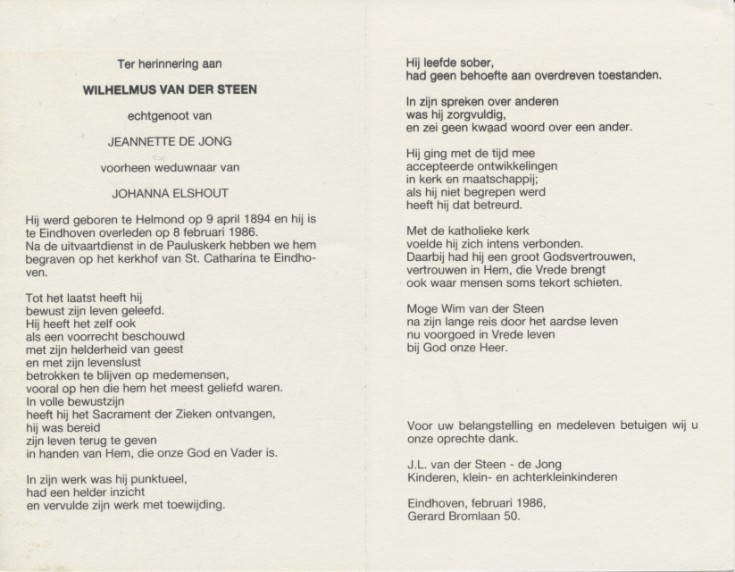 Ter herinnering aan

WILHELMUS VAN DER STEEN

echtgenoot van

JEANNETTE DE JONG

voorheen weduwnaar van

JOHANNA ELSHOUT

Hij werd geboren te Helmond op 9 april 1894 en hij is te Eindhoven overleden op 8 februari 1986.
Na de uitvaartdienst in de Pauluskerk hebben we hem begraven op het kerkhof van St. Catharina te Eindhoven.

Tot het laatst heeft hij
bewust zijn leven geleefd.
Hij heeft het zelf ook
als een voorrecht beschouwd
met zijn helderheid van geest
en met zijn levenslust
betrokken te blijven op medemensen,
vooral op hen die hem het meest geliefd waren.
In volle bewustzijn
heeft hij het Sacrament der Zieken ontvangen,
hij was bereid
zijn leven terug te geven
in handen van Hem, die onze God en Vader is.

In zijn werk was hij punktueel,
had een helder inzicht
en vervulde zijn werk met toewijding.

Hij leefde sober,
had geen behoefte aan overdreven toestanden.

In zijn spreken over anderen
was hij zorgvuldig,
en zei geen kwaad woord over een ander.

Hij ging met de tijd mee
accepteerde ontwikkelingen
in kerk en maatschappij;
als hij niet begrepen werd
heeft hij dat betreurd.

Met de katholieke kerk
voelde hij zich intens verbonden.
Daarbij had hij een groot Godsvertrouwen,
vertrouwen in Hem, die Vrede brengt
ook waar mensen soms tekort schieten.

Moge Wim van der Steen
na zijn lange reis door het aardse leven
nu voorgoed in Vrede leven
bij God onze Heer.

Voor uw belangstelling en medeleven betuigen wij u onze oprechte dank.

J.L. van der Steen - de Jong
Kinderen, klein- en achterkleinkinderen

Eindhoven, februari 1986,
Gerard Bromlaan 50.